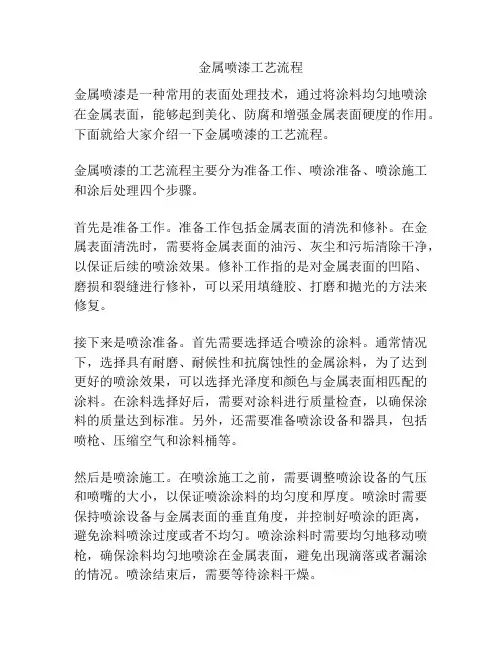 金属喷漆工艺流程

金属喷漆是一种常用的表面处理技术，通过将涂料均匀地喷涂在金属表面，能够起到美化、防腐和增强金属表面硬度的作用。下面就给大家介绍一下金属喷漆的工艺流程。

金属喷漆的工艺流程主要分为准备工作、喷涂准备、喷涂施工和涂后处理四个步骤。

首先是准备工作。准备工作包括金属表面的清洗和修补。在金属表面清洗时，需要将金属表面的油污、灰尘和污垢清除干净，以保证后续的喷涂效果。修补工作指的是对金属表面的凹陷、磨损和裂缝进行修补，可以采用填缝胶、打磨和抛光的方法来修复。

接下来是喷涂准备。首先需要选择适合喷涂的涂料。通常情况下，选择具有耐磨、耐候性和抗腐蚀性的金属涂料，为了达到更好的喷涂效果，可以选择光泽度和颜色与金属表面相匹配的涂料。在涂料选择好后，需要对涂料进行质量检查，以确保涂料的质量达到标准。另外，还需要准备喷涂设备和器具，包括喷枪、压缩空气和涂料桶等。

然后是喷涂施工。在喷涂施工之前，需要调整喷涂设备的气压和喷嘴的大小，以保证喷涂涂料的均匀度和厚度。喷涂时需要保持喷涂设备与金属表面的垂直角度，并控制好喷涂的距离，避免涂料喷涂过度或者不均匀。喷涂涂料时需要均匀地移动喷枪，确保涂料均匀地喷涂在金属表面，避免出现滴落或者漏涂的情况。喷涂结束后，需要等待涂料干燥。